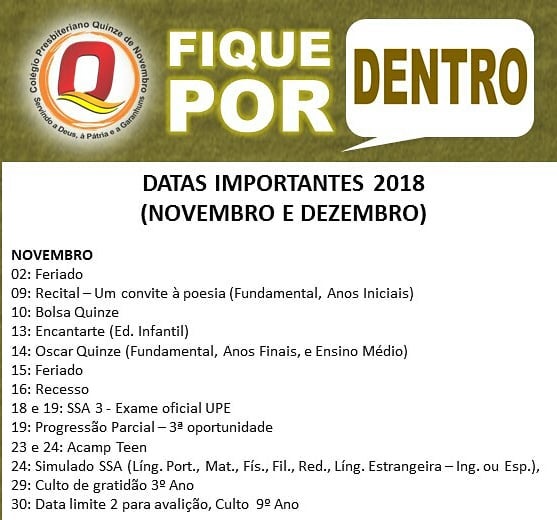 Colégio Presbiteriano Quinze de Novembro
Servindo a Deus, à Pátria e a Garanhuns

FIQUE POR DENTRO

DATAS IMPORTANTES 2018
(NOVEMBRO E DEZEMBRO)

NOVEMBRO
02: Feriado
09: Recital – Um convite à poesia (Fundamental, Anos Iniciais)
10: Bolsa Quinze
13: Encantarte (Ed. Infantil)
14: Oscar Quinze (Fundamental, Anos Finais, e Ensino Médio)
15: Feriado
16: Recesso
18 e 19: SSA 3 - Exame oficial UPE
19: Progressão Parcial – 3ª oportunidade
23 e 24: Acamp Teen
24: Simulado SSA (Líng. Port., Mat., Fís., Fil., Red., Líng. Estrangeira – Ing. ou Esp.),
29: Culto de gratidão 3º Ano
30: Data limite 2 para avalição, Culto 9º Ano